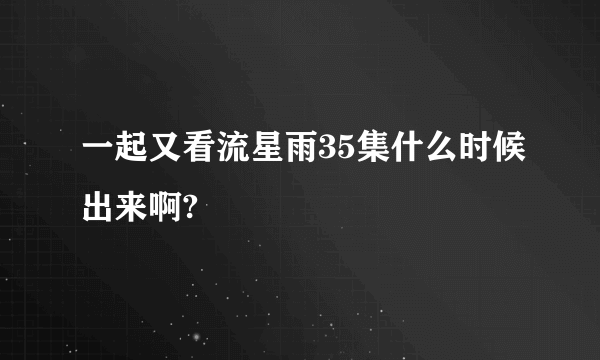 一起又看流星雨35集什么时候出来啊?